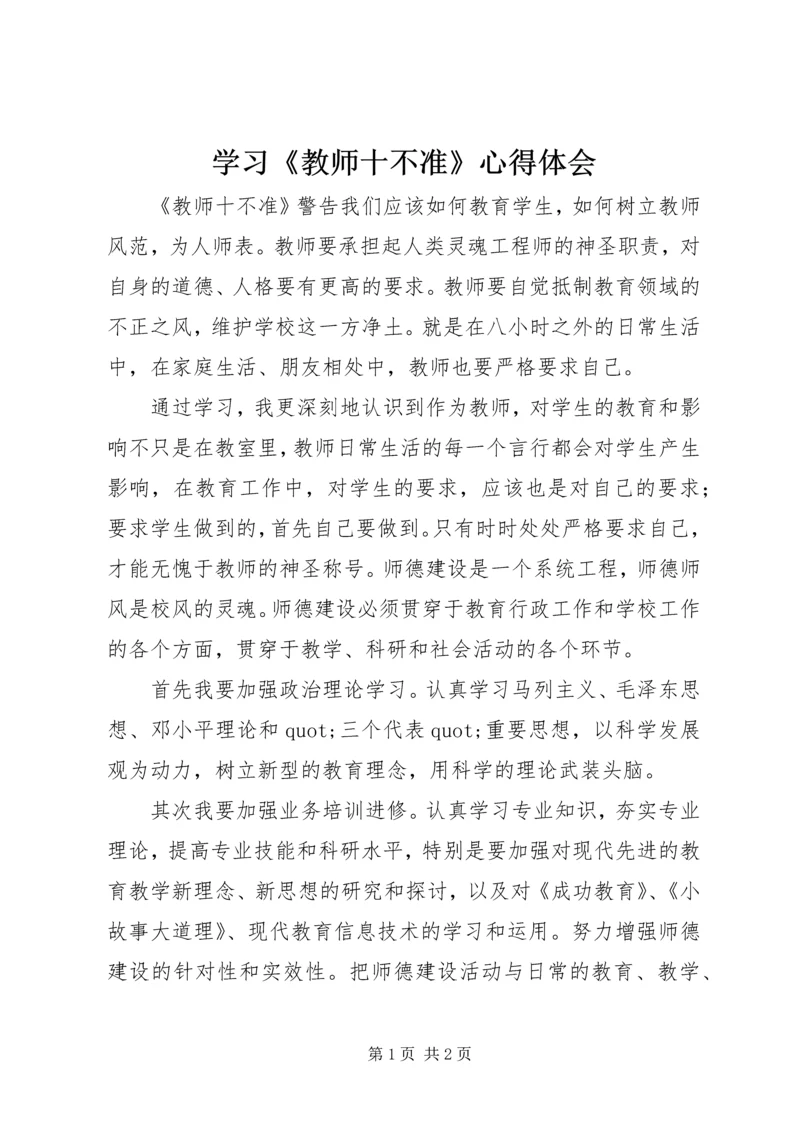 学习《教师十不准》心得体会

《教师十不准》警告我们应该如何教育学生，如何树立教师风范，为人师表。教师要承担起人类灵魂工程师的神圣职责，对自身的道德、人格要有更高的要求。教师要自觉抵制教育领域的不正之风，维护学校这一方净土。就是在八小时之外的日常生活中，在家庭生活、朋友相处中，教师也要严格要求自己。

通过学习，我更深刻地认识到作为教师，对学生的教育和影响不只是在教室里，教师日常生活的每一个言行都会对学生产生影响，在教育工作中，对学生的要求，应该也是对自己的要求；要求学生做到的，首先自己要做到。只有时时处处严格要求自己，才能无愧于教师的神圣称号。师德建设是一个系统工程，师德师风是校风的灵魂。师德建设必须贯穿于教育行政工作和学校工作的各个方面，贯穿于教学、科研和社会活动的各个环节。

首先我要加强政治理论学习。认真学习马列主义、毛泽东思想、邓小平理论和 quot;三个代表 quot;重要思想，以科学发展观为动力，树立新型的教育理念，用科学的理论武装头脑。

其次我要加强业务培训进修。认真学习专业知识，夯实专业理论，提高专业技能和科研水平，特别是要加强对现代先进的教育教学新理念、新思想的研究和探讨，以及对《成功教育》、《小故事大道理》、现代教育信息技术的学习和运用。努力增强师德建设的针对性和实效性。把师德建设活动与日常的教育、教学、

第 1 页 共 2 页